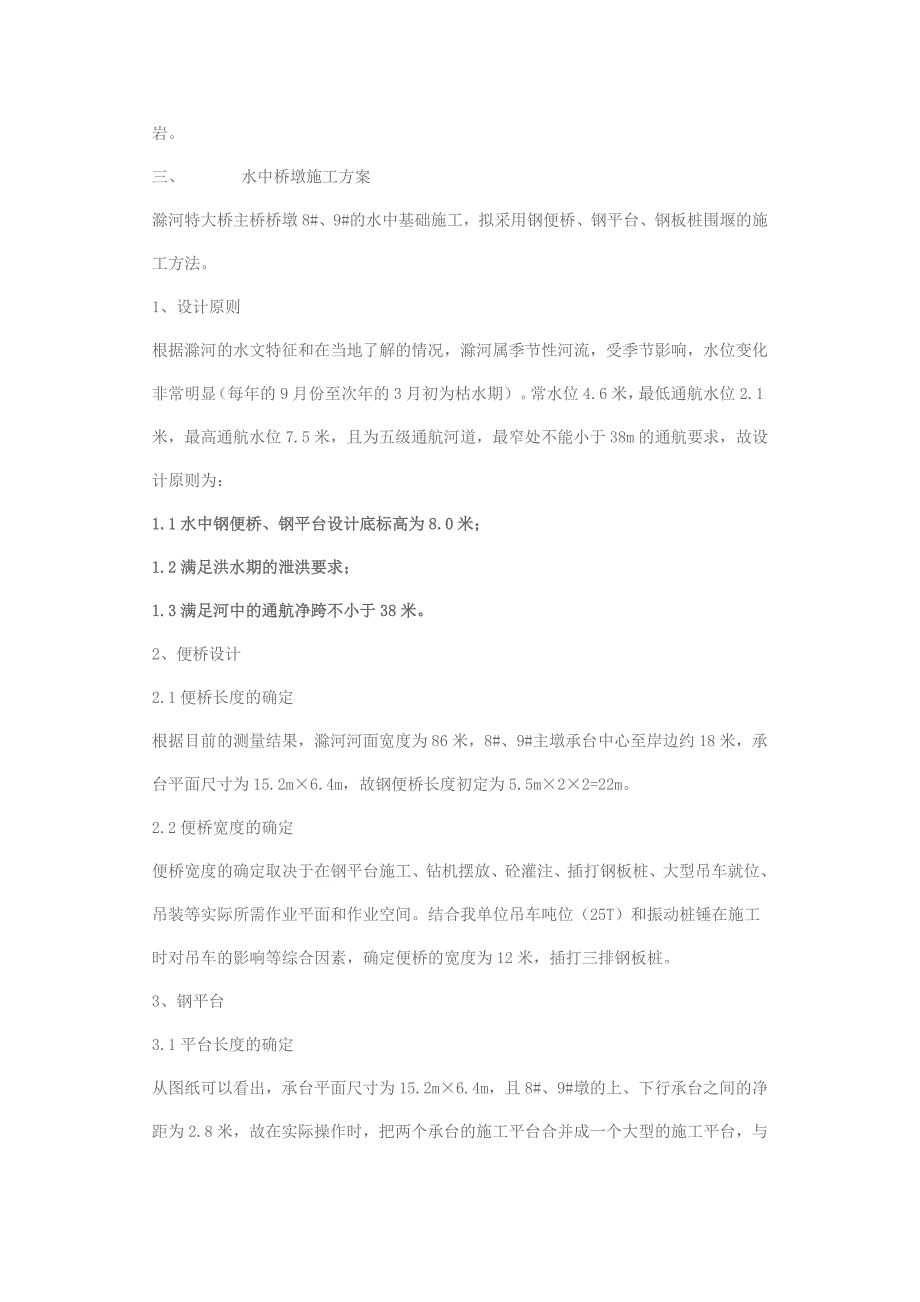 岩。

三、　　水中桥墩施工方案

滁河特大桥主桥桥墩 8#、9#的水中基础施工，拟采用钢便桥、钢平台、钢板桩围堰的施工方法。

1、设计原则

根据滁河的水文特征和在当地了解的情况，滁河属季节性河流，受季节影响，水位变化非常明显（每年的 9 月份至次年的 3 月初为枯水期）。常水位 4.6 米，最低通航水位 2.1 米，最高通航水位 7.5 米，且为五级通航河道，最窄处不能小于 38m 的通航要求，故设计原则为：

1.1 水中钢便桥、钢平台设计底标高为 8.0 米；

1.2 满足洪水期的泄洪要求；

1.3 满足河中的通航净跨不小于 38 米。

2、便桥设计

2.1 便桥长度的确定

根据目前的测量结果，滁河河面宽度为 86 米，8#、9#主墩承台中心至岸边约 18 米，承台平面尺寸为 15.2m×6.4m，故钢便桥长度初定为 5.5m×2×2=22m。

2.2 便桥宽度的确定

便桥宽度的确定取决于在钢平台施工、钻机摆放、砼灌注、插打钢板桩、大型吊车就位、吊装等实际所需作业平面和作业空间。结合我单位吊车吨位（25T）和振动桩锤在施工时对吊车的影响等综合因素，确定便桥的宽度为 12 米，插打三排钢板桩。

3、钢平台

3.1 平台长度的确定

从图纸可以看出，承台平面尺寸为 15.2m×6.4m，且 8#、9#墩的上、下行承台之间的净距为 2.8 米，故在实际操作时，把两个承台的施工平台合并成一个大型的施工平台，与